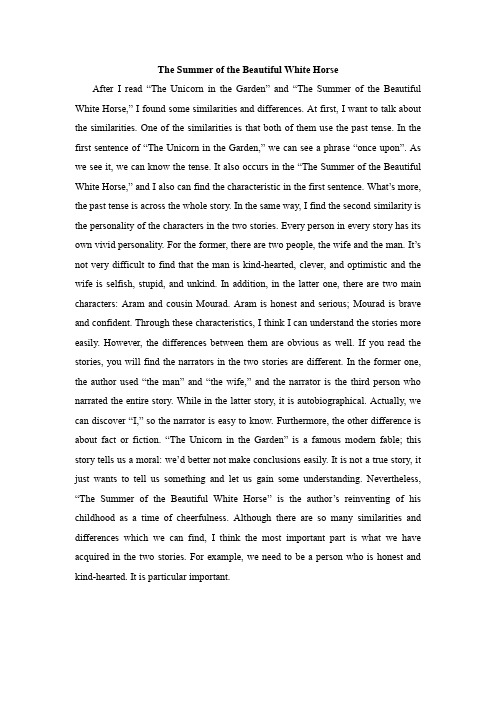 The Summer of the Beautiful White Horse

After I read “The Unicorn in the Garden” and “The Summer of the Beautiful White Horse,” I found some similarities and differences. At first, I want to talk about the similarities. One of the similarities is that both of them use the past tense. In the first sentence of “The Unicorn in the Garden,” we can see a phrase “once upon”. As we see it, we can know the tense. It also occurs in the “The Summer of the Beautiful White Horse,” and I also can find the characteristic in the first sentence. What’s more, the past tense is across the whole story. In the same way, I find the second similarity is the personality of the characters in the two stories. Every person in every story has its own vivid personality. For the former, there are two people, the wife and the man. It’s not very difficult to find that the man is kind-hearted, clever, and optimistic and the wife is selfish, stupid, and unkind. In addition, in the latter one, there are two main characters: Aram and cousin Mourad. Aram is honest and serious; Mourad is brave and confident. Through these characteristics, I think I can understand the stories more easily. However, the differences between them are obvious as well. If you read the stories, you will find the narrators in the two stories are different. In the former one, the author used “the man” and “the wife,” and the narrator is the third person who narrated the entire story. While in the latter story, it is autobiographical. Actually, we can discover “I,” so the narrator is easy to know. Furthermore, the other difference is about fact or fiction. “The Unicorn in the Garden” is a famous modern fable; this story tells us a moral: we’d better not make conclusions easily. It is not a true story, it just wants to tell us something and let us gain some understanding. Nevertheless, “The Summer of the Beautiful White Horse” is the author’s reinventing of his childhood as a time of cheerfulness. Although there are so many similarities and differences which we can find, I think the most important part is what we have acquired in the two stories. For example, we need to be a person who is honest and kind-hearted. It is particular important.